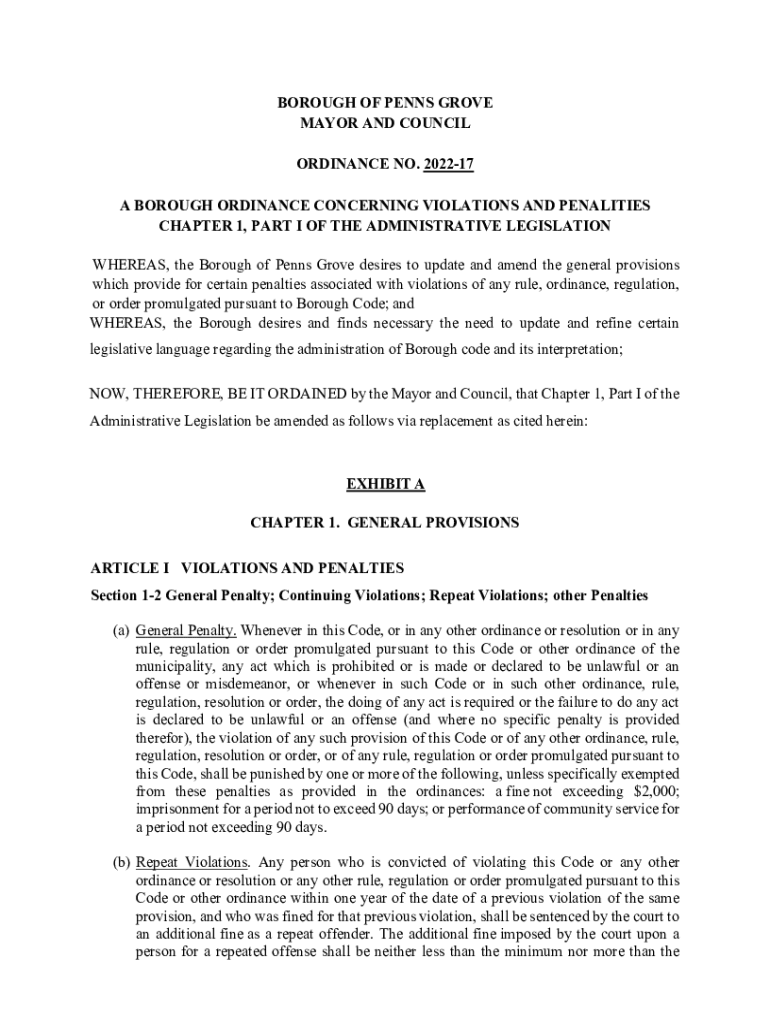 BOROUGH OF PENNS GROVE
MAYOR AND COUNCIL

ORDINANCE NO. 2022-17

A BOROUGH ORDINANCE CONCERNING VIOLATIONS AND PENALITIES
CHAPTER 1, PART I OF THE ADMINISTRATIVE LEGISLATION

WHEREAS, the Borough of Penns Grove desires to update and amend the general provisions which provide for certain penalties associated with violations of any rule, ordinance, regulation, or order promulgated pursuant to Borough Code; and
WHEREAS, the Borough desires and finds necessary the need to update and refine certain legislative language regarding the administration of Borough code and its interpretation;

NOW, THEREFORE, BE IT ORDAINED by the Mayor and Council, that Chapter 1, Part I of the Administrative Legislation be amended as follows via replacement as cited herein:

EXHIBIT A

CHAPTER 1. GENERAL PROVISIONS

ARTICLE I VIOLATIONS AND PENALTIES

Section 1-2 General Penalty; Continuing Violations; Repeat Violations; other Penalties

(a) General Penalty. Whenever in this Code, or in any other ordinance or resolution or in any rule, regulation or order promulgated pursuant to this Code or other ordinance of the municipality, any act which is prohibited or is made or declared to be unlawful or an offense or misdemeanor, or whenever in such Code or in such other ordinance, rule, regulation, resolution or order, the doing of any act is required or the failure to do any act is declared to be unlawful or an offense (and where no specific penalty is provided therefor), the violation of any such provision of this Code or of any other ordinance, rule, regulation, resolution or order, or of any rule, regulation or order promulgated pursuant to this Code, shall be punished by one or more of the following, unless specifically exempted from these penalties as provided in the ordinances: a fine not exceeding $2,000; imprisonment for a period not to exceed 90 days; or performance of community service for a period not exceeding 90 days.

(b) Repeat Violations. Any person who is convicted of violating this Code or any other ordinance or resolution or any other rule, regulation or order promulgated pursuant to this Code or other ordinance within one year of the date of a previous violation of the same provision, and who was fined for that previous violation, shall be sentenced by the court to an additional fine as a repeat offender. The additional fine imposed by the court upon a person for a repeated offense shall be neither less than the minimum nor more than the